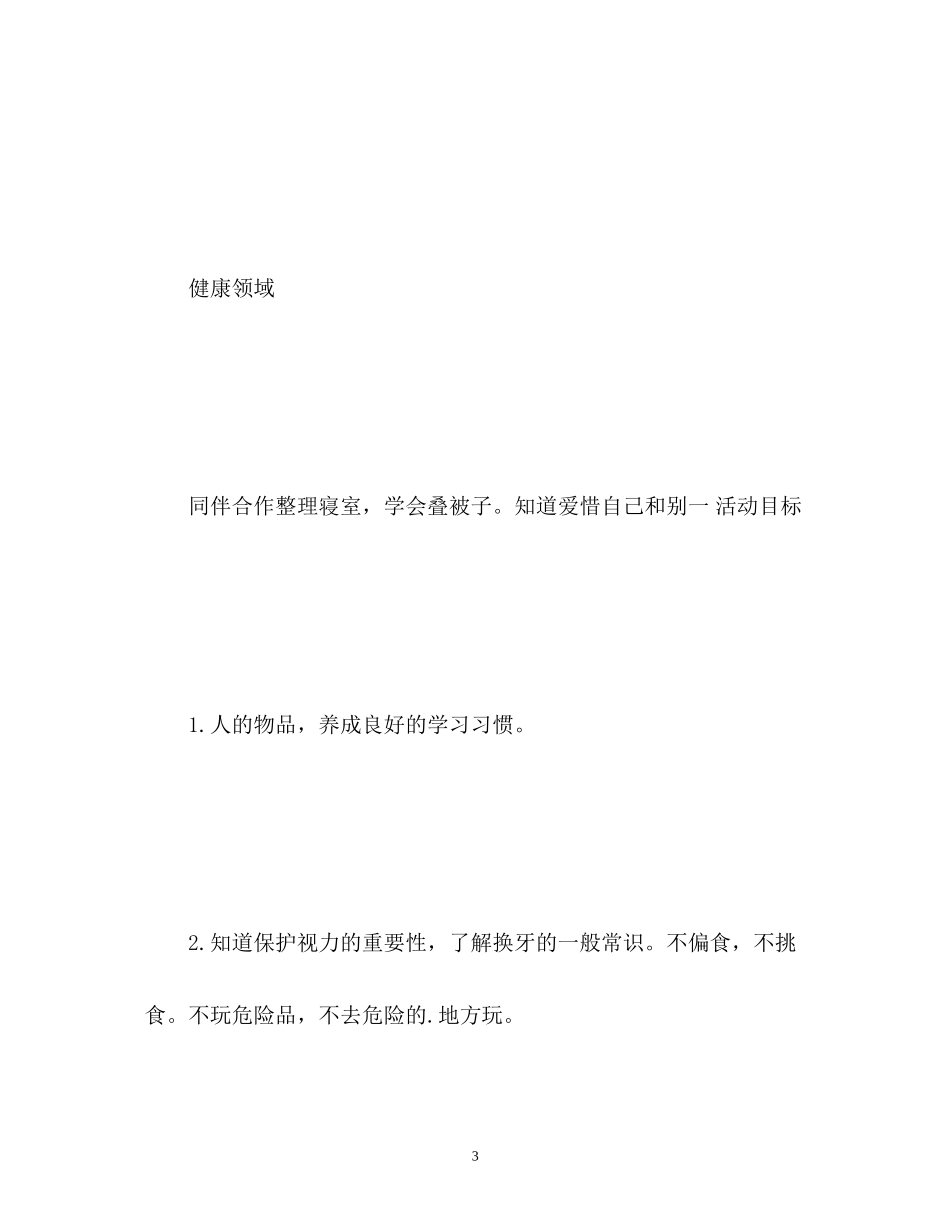 健康领域

同伴合作整理寝室，学会叠被子。知道爱惜自己和别一 活动目标

1.人的物品，养成良好的学习习惯。

2.知道保护视力的重要性，了解换牙的一般常识。不偏食，不挑食。不玩危险品，不去危险的.地方玩。

3